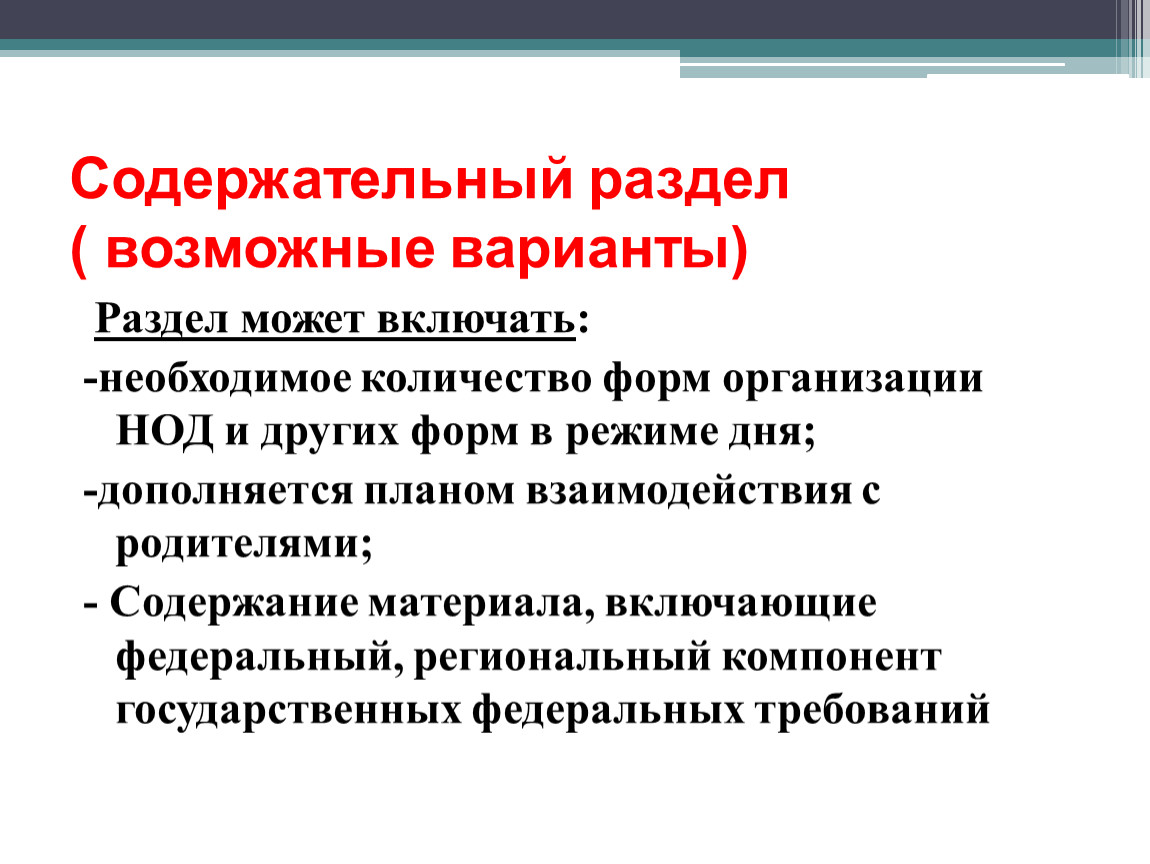 Содержательный раздел
( возможные варианты)

Раздел может включать:

-необходимое количество форм организации НОД и других форм в режиме дня;

-дополняется планом взаимодействия с родителями;

- Содержание материала, включающие федеральный, региональный компонент государственных федеральных требований